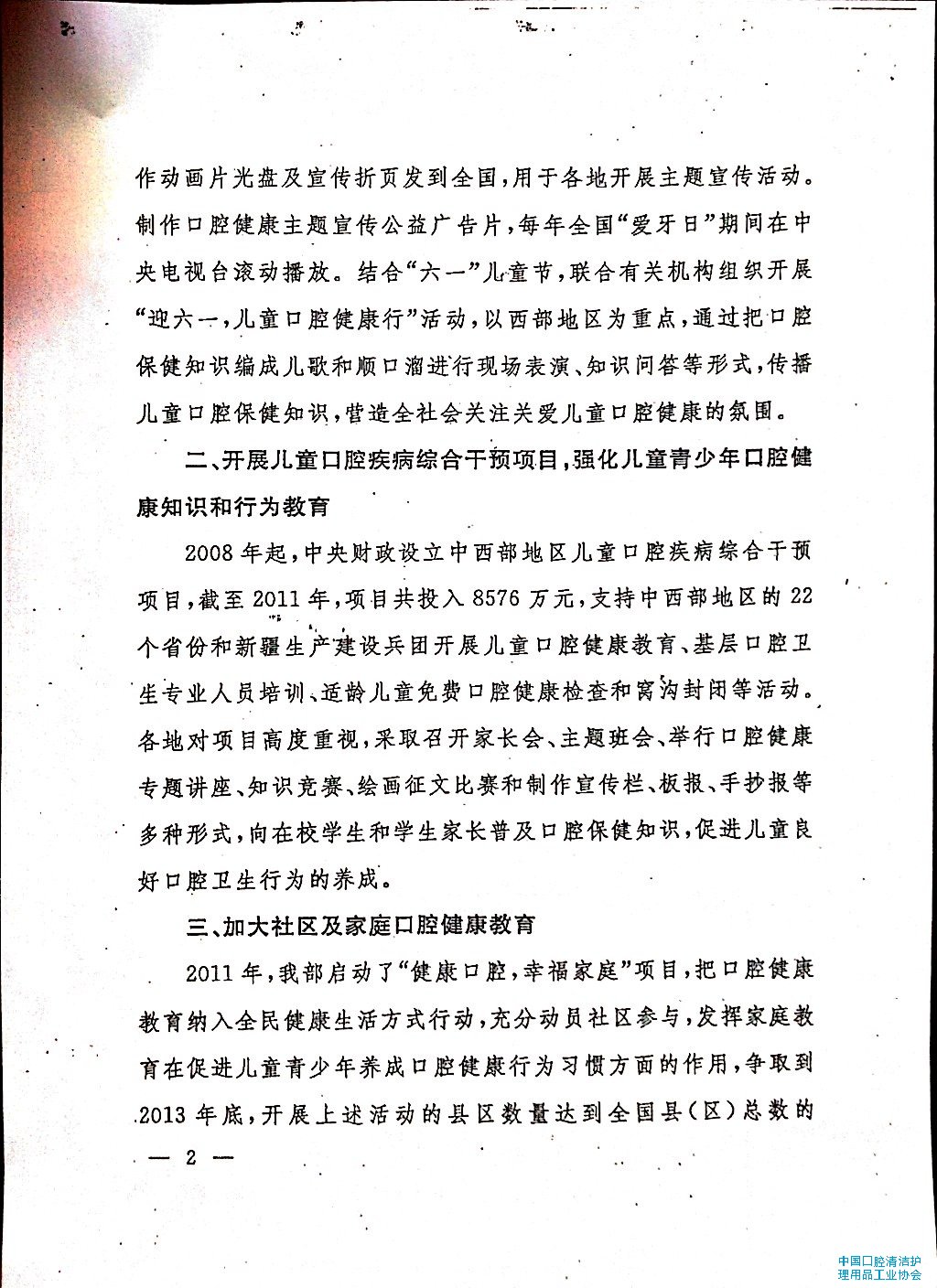 作动画片光盘及宣传折页发到全国，用于各地开展主题宣传活动。制作口腔健康主题宣传公益广告片，每年全国“爱牙日”期间在中央电视台滚动播放。结合“六一”儿童节，联合有关机构组织开展“迎六一，儿童口腔健康行”活动，以西部地区为重点，通过把口腔保健知识编成儿歌和顺口溜进行现场表演、知识问答等形式，传播儿童口腔保健知识，营造全社会关注关爱儿童口腔健康的氛围。

二、开展儿童口腔疾病综合干预项目，强化儿童青少年口腔健康知识和行为教育

2008年起，中央财政设立中西部地区儿童口腔疾病综合干预项目，截至2011年，项目共投入8576万元，支持中西部地区的22个省份和新疆生产建设兵团开展儿童口腔健康教育、基层口腔卫生专业人员培训、适龄儿童免费口腔健康检查和窝沟封闭等活动。各地对项目高度重视，采取召开家长会、主题班会、举行口腔健康专题讲座、知识竞赛、绘画征文比赛和制作宣传栏、板报、手抄报等多种形式，向在校学生和学生家长普及口腔保健知识，促进儿童良好口腔卫生行为的养成。

三、加大社区及家庭口腔健康教育

2011年，我部启动了“健康口腔，幸福家庭”项目，把口腔健康教育纳入全民健康生活方式行动，充分动员社区参与，发挥家庭教育在促进儿童青少年养成口腔健康行为习惯方面的作用，争取到2013年底，开展上述活动的县区数量达到全国县（区）总数的

— 2 —

中国口腔清洁护理用品工业协会